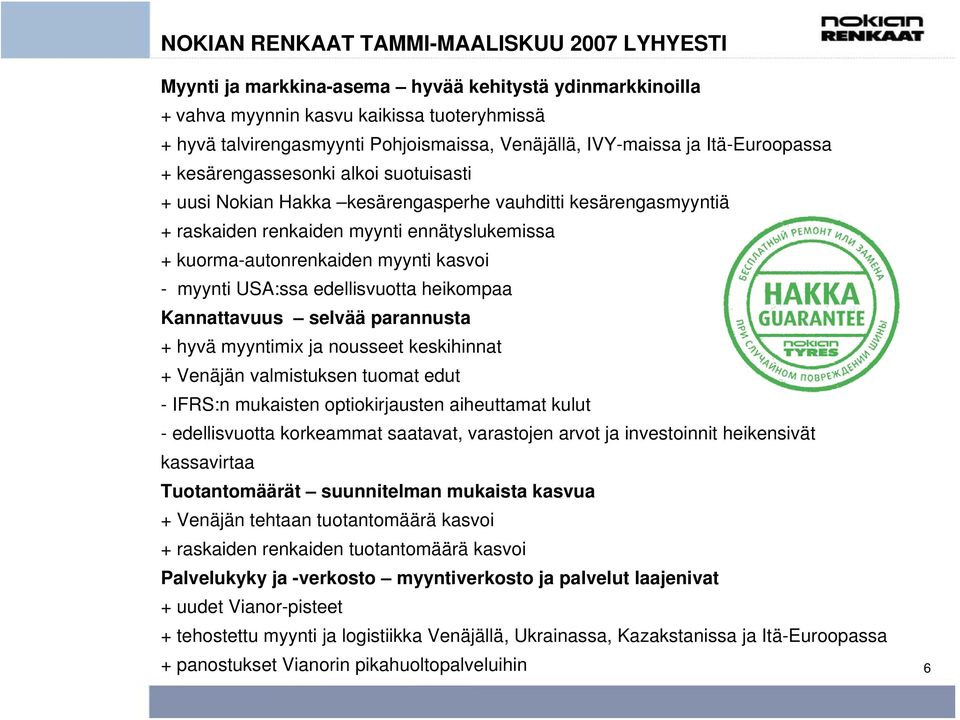 NOKIAN RENKAAT TAMMI-MAALISKUU 2007 LYHYESTI

nokian RENKAAT

Myynti ja markkina-asema – hyvää kehitystä ydinmarkkinoilla
+ vahva myynnin kasvu kaikissa tuoteryhmissä
+ hyvä talvirengasmyynti Pohjoismaissa, Venäjällä, IVY-maissa ja Itä-Euroopassa
+ kesärengassesonki alkoi suotuisasti
+ uusi Nokian Hakka –kesärengasperhe vauhditti kesärengasmyyntiä
+ raskaiden renkaiden myynti ennätyslukemissa
+ kuorma-autonrenkaiden myynti kasvoi
- myynti USA:ssa edellisvuotta heikompaa
Kannattavuus – selvää parannusta
+ hyvä myyntimix ja nousseet keskihinnat
+ Venäjän valmistuksen tuomat edut
- IFRS:n mukaisten optiokirjausten aiheuttamat kulut
- edellisvuotta korkeammat saatavat, varastojen arvot ja investoinnit heikensivät kassavirtaa
Tuotantomäärät – suunnitelman mukaista kasvua
+ Venäjän tehtaan tuotantomäärä kasvoi
+ raskaiden renkaiden tuotantomäärä kasvoi
Palvelukyky ja -verkosto – myyntiverkosto ja palvelut laajenivat
+ uudet Vianor-pisteet
+ tehostettu myynti ja logistiikka Venäjällä, Ukrainassa, Kazakstanissa ja Itä-Euroopassa
+ panostukset Vianorin pikahuoltopalveluihin

БЕСПЛАТНЫЙ РЕМОНТ ИЛИ ЗАМЕНА
HAKKA GUARANTEE
nokian TYRES
ПРИ СЛУЧАЙНОМ ПОВРЕЖДЕНИИ ШИНЫ

6